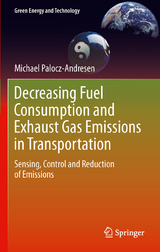 Green Energy and Technology

Michael Palocz-Andresen

Decreasing Fuel Consumption and Exhaust Gas Emissions in Transportation

Sensing, Control and Reduction of Emissions

Springer